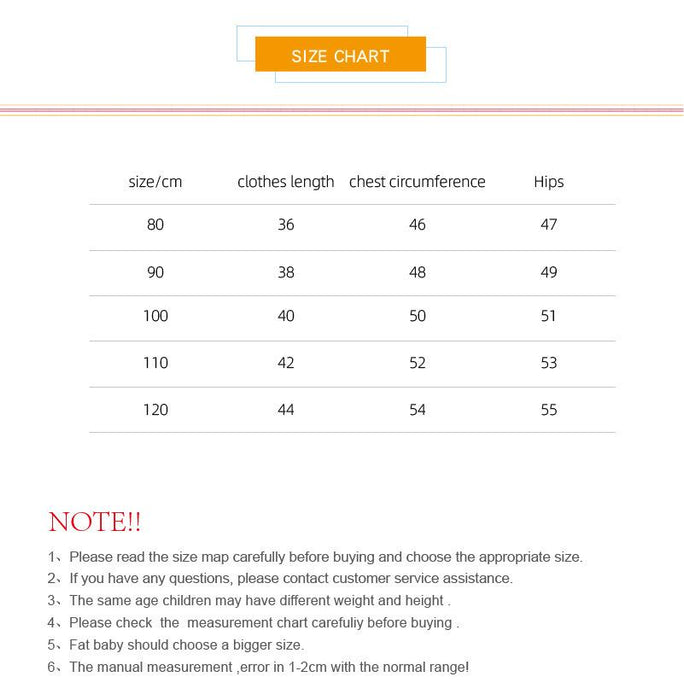 SIZE CHART

| size/cm | clothes length | chest circumference | Hips |
|---|---|---|---|
| 80 | 36 | 46 | 47 |
| 90 | 38 | 48 | 49 |
| 100 | 40 | 50 | 51 |
| 110 | 42 | 52 | 53 |
| 120 | 44 | 54 | 55 |

NOTE!!

1、Please read the size map carefully before buying and choose the appropriate size.
2、If you have any questions, please contact customer service assistance.
3、The same age children may have different weight and height .
4、Please check the measurement chart carefuliy before buying .
5、Fat baby should choose a bigger size.
6、The manual measurement ,error in 1-2cm with the normal range!